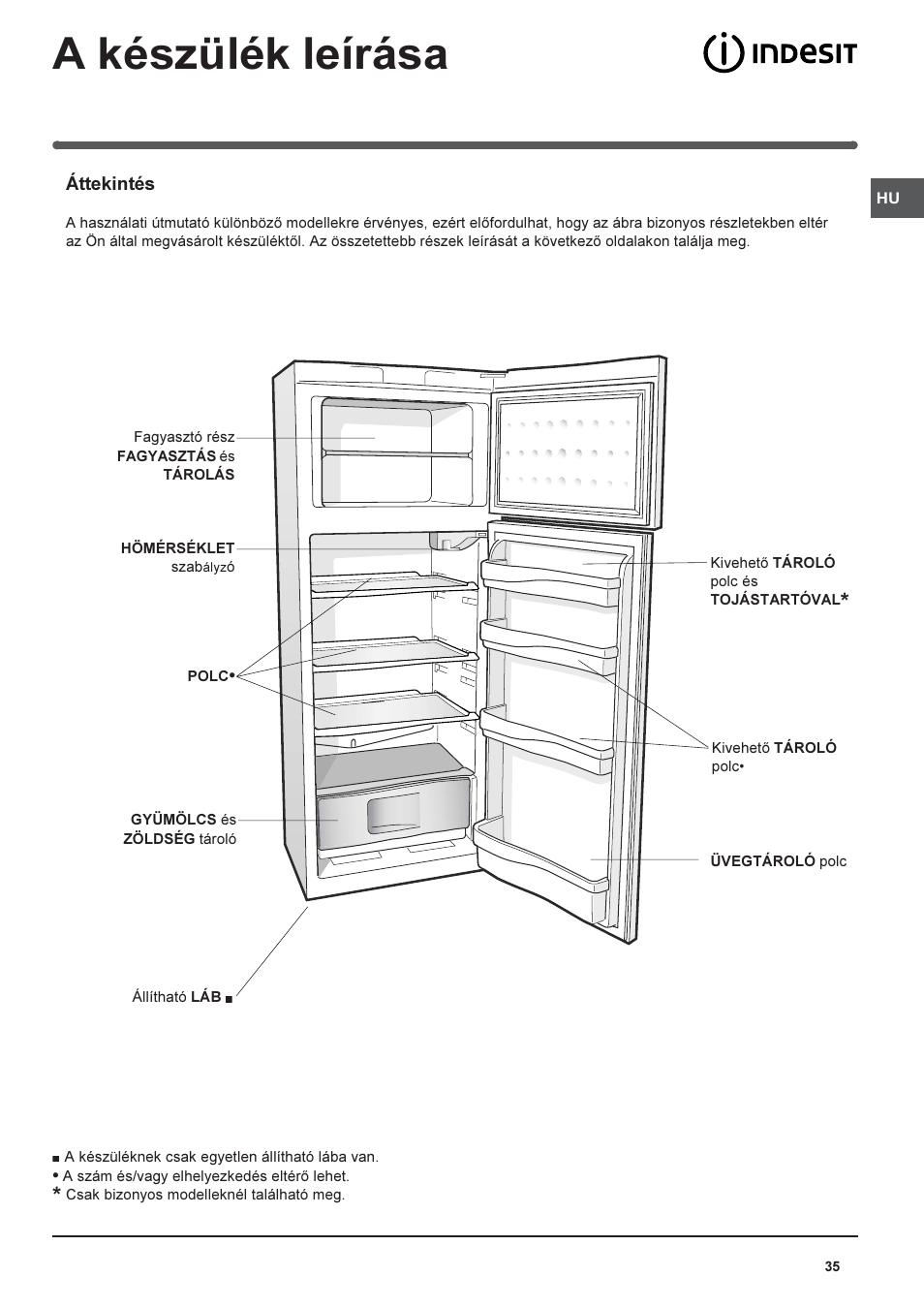 A készülék leírása

INDESIT

HU

Áttekintés

A használati útmutató különböző modellekre érvényes, ezért előfordulhat, hogy az ábra bizonyos részletekben eltér az Ön által megvásárolt készüléktől. Az összetettebb részek leírását a következő oldalakon találja meg.

Fagyasztó rész
FAGYASZTÁS és
TÁROLÁS

HÖMÉRSÉKLET
szabályzó

POLC•

GYÜMÖLCS és
ZÖLDSÉG tároló

Állítható LÁB ■

Kivehető TÁROLÓ
polc és
TOJÁSTARTÓVAL*

Kivehető TÁROLÓ
polc•

ÜVEGTÁROLÓ polc

■ A készüléknek csak egyetlen állítható lába van.
• A szám és/vagy elhelyezkedés eltérő lehet.
* Csak bizonyos modelleknél található meg.

35